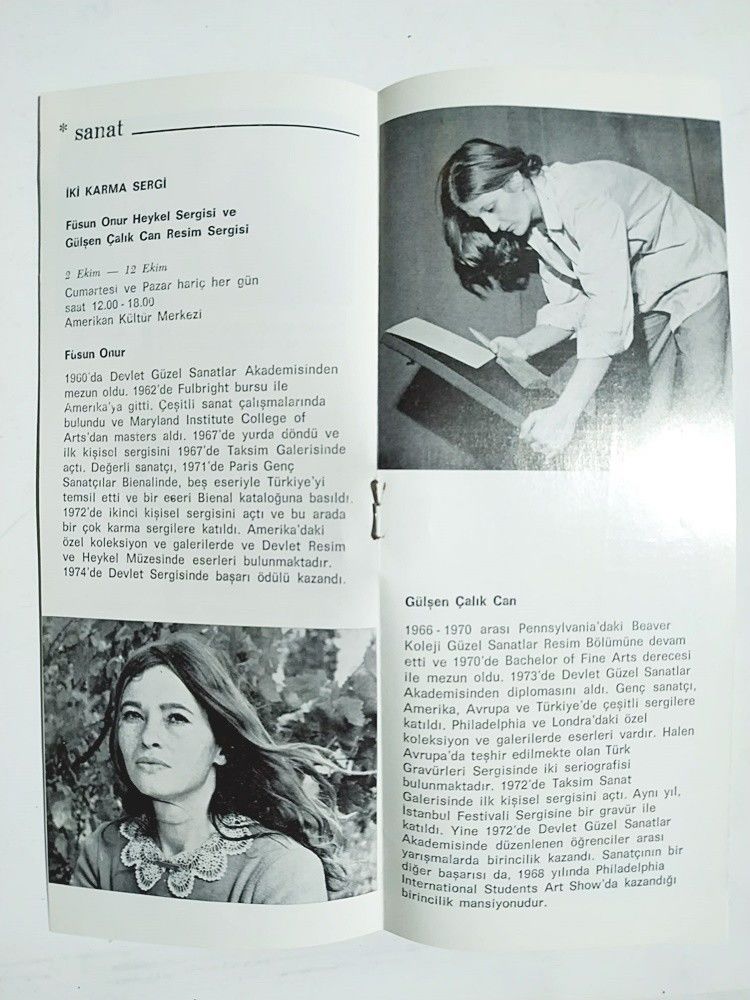 * sanat

İKİ KARMA SERGİ

Füsun Onur Heykel Sergisi ve Gülşen Çalık Can Resim Sergisi

2 Ekim — 12 Ekim
Cumartesi ve Pazar hariç her gün saat 12.00 - 18.00
Amerikan Kültür Merkezi

Füsun Onur

1960'da Devlet Güzel Sanatlar Akademisinden mezun oldu. 1962'de Fulbright bursu ile Amerika'ya gitti. Çeşitli sanat çalışmalarında bulundu ve Maryland Institute College of Arts'dan masters aldı. 1967'de yurda döndü ve ilk kişisel sergisini 1967'de Taksim Galerisinde açtı. Değerli sanatçı, 1971'de Paris Genç Sanatçılar Bienalinde, beş eseriyle Türkiye'yi temsil etti ve bir eseri Bienal kataloğuna basıldı. 1972'de ikinci kişisel sergisini açtı ve bu arada bir çok karma sergilere katıldı. Amerika'daki özel koleksiyon ve galerilerde ve Devlet Resim ve Heykel Müzesinde eserleri bulunmaktadır. 1974'de Devlet Sergisinde başarı ödülü kazandı.

Gülşen Çalık Can

1966 - 1970 arası Pennsylvania'daki Beaver Koleji Güzel Sanatlar Resim Bölümüne devam etti ve 1970'de Bachelor of Fine Arts derecesi ile mezun oldu. 1973'de Devlet Güzel Sanatlar Akademisinden diplomasını aldı. Genç sanatçı, Amerika, Avrupa ve Türkiye'de çeşitli sergilere katıldı. Philadelphia ve Londra'daki özel koleksiyon ve galerilerde eserleri vardır. Halen Avrupa'da teşhir edilmekte olan Türk Gravürleri Sergisinde iki seriografisi bulunmaktadır. 1972'de Taksim Sanat Galerisinde ilk kişisel sergisini açtı. Aynı yıl, İstanbul Festivali Sergisine bir gravür ile katıldı. Yine 1972'de Devlet Güzel Sanatlar Akademisinde düzenlenen öğrenciler arası yarışmalarda birincilik kazandı. Sanatçının bir diğer başarısı da, 1968 yılında Philadelphia International Students Art Show'da kazandığı birincilik mansiyonudur.